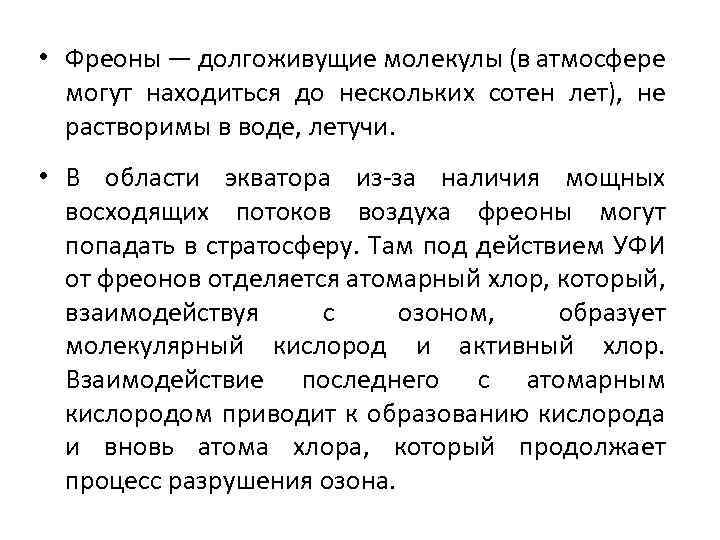 • Фреоны — долгоживущие молекулы (в атмосфере могут находиться до нескольких сотен лет), не растворимы в воде, летучи.

• В области экватора из-за наличия мощных восходящих потоков воздуха фреоны могут попадать в стратосферу. Там под действием УФИ от фреонов отделяется атомарный хлор, который, взаимодействуя с озоном, образует молекулярный кислород и активный хлор. Взаимодействие последнего с атомарным кислородом приводит к образованию кислорода и вновь атома хлора, который продолжает процесс разрушения озона.